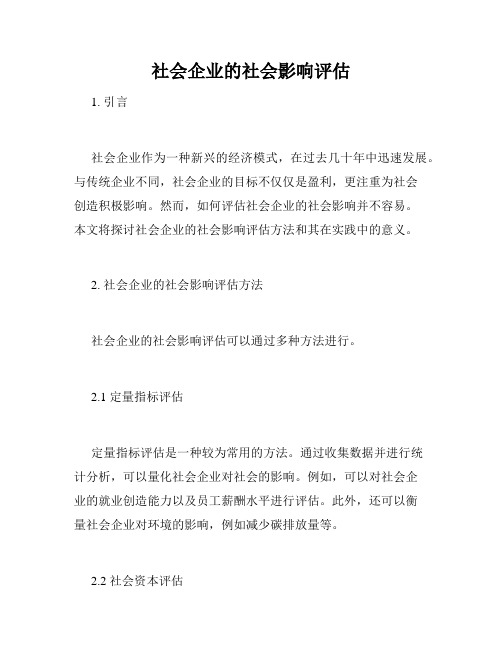 社会企业的社会影响评估

1. 引言

社会企业作为一种新兴的经济模式，在过去几十年中迅速发展。与传统企业不同，社会企业的目标不仅仅是盈利，更注重为社会创造积极影响。然而，如何评估社会企业的社会影响并不容易。本文将探讨社会企业的社会影响评估方法和其在实践中的意义。

2. 社会企业的社会影响评估方法

社会企业的社会影响评估可以通过多种方法进行。

2.1 定量指标评估

定量指标评估是一种较为常用的方法。通过收集数据并进行统计分析，可以量化社会企业对社会的影响。例如，可以对社会企业的就业创造能力以及员工薪酬水平进行评估。此外，还可以衡量社会企业对环境的影响，例如减少碳排放量等。

2.2 社会资本评估